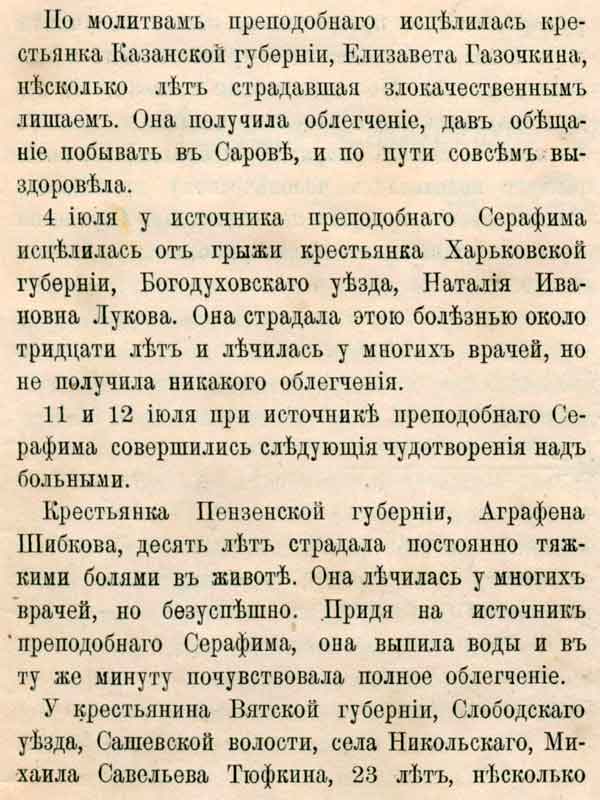 По молитвамъ преподобнаго исцѣлилась крестьянка Казанской губерніи, Елизавета Газочкина, нѣсколько лѣтъ страдавшая злокачественнымъ лишаемъ. Она получила облегченіе, давъ обѣщаніе побывать въ Саровѣ, и по пути совсѣмъ выздоровѣла.

4 іюля у источника преподобнаго Серафима исцѣлилась отъ грыжи крестьянка Харьковской губерніи, Богодуховскаго уѣзда, Наталія Ивановна Лукова. Она страдала этою болѣзнью около тридцати лѣтъ и лѣчилась у многихъ врачей, но не получила никакого облегченія.

11 и 12 іюля при источникѣ преподобнаго Серафима совершились слѣдующія чудотворенія надъ больными.

Крестьянка Пензенской губерніи, Аграфена Шибкова, десять лѣтъ страдала постоянно тяжкими болями въ животѣ. Она лѣчилась у многихъ врачей, но безуспѣшно. Придя на источникъ преподобнаго Серафима, она выпила воды и въ ту же минуту почувствовала полное облегченіе.

У крестьянина Вятской губерніи, Слободскаго уѣзда, Сашевской волости, села Никольскаго, Михаила Савельева Тюфкина, 23 лѣтъ, нѣсколько